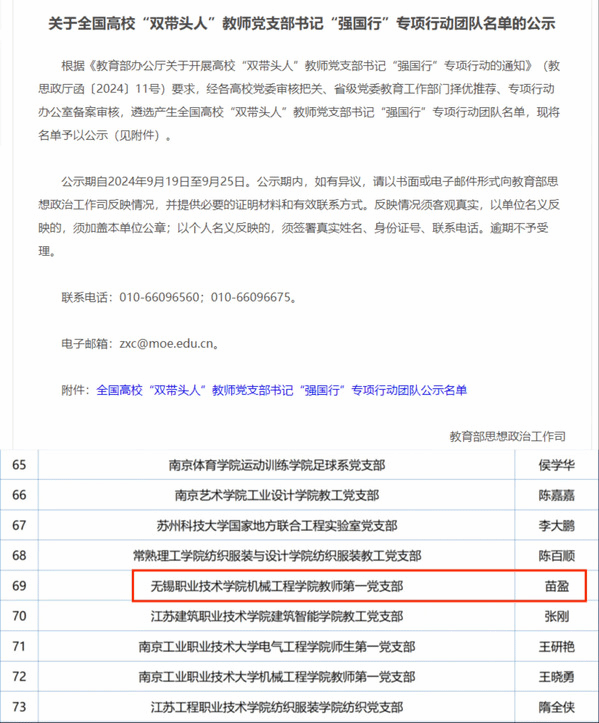 关于全国高校“双带头人”教师党支部书记“强国行”专项行动团队名单的公示

根据《教育部办公厅关于开展高校“双带头人”教师党支部书记“强国行”专项行动的通知》（教思政厅函〔2024〕11号）要求，经各高校党委审核把关、省级党委教育工作部门择优推荐、专项行动办公室备案审核，遴选产生全国高校“双带头人”教师党支部书记“强国行”专项行动团队名单，现将名单予以公示（见附件）。

公示期自2024年9月19日至9月25日。公示期内，如有异议，请以书面或电子邮件形式向教育部思想政治工作司反映情况，并提供必要的证明材料和有效联系方式。反映情况须客观真实，以单位名义反映的，须加盖本单位公章；以个人名义反映的，须签署真实姓名、身份证号、联系电话。逾期不予受理。

联系电话：010-66096560；010-66096675。

电子邮箱：zxc@moe.edu.cn。

附件：全国高校“双带头人”教师党支部书记“强国行”专项行动团队公示名单

教育部思想政治工作司

| 65 | 南京体育学院运动训练学院足球系党支部 | 侯学华 |
|---|---|---|
| 66 | 南京艺术学院工业设计学院教工党支部 | 陈嘉嘉 |
| 67 | 苏州科技大学国家地方联合工程实验室党支部 | 李大鹏 |
| 68 | 常熟理工学院纺织服装与设计学院纺织服装教工党支部 | 陈百顺 |
| 69 | 无锡职业技术学院机械工程学院教师第一党支部 | 苗盈 |
| 70 | 江苏建筑职业技术学院建筑智能学院教工党支部 | 张刚 |
| 71 | 南京工业职业技术大学电气工程学院师生第一党支部 | 王研艳 |
| 72 | 南京工业职业技术大学机械工程学院教师第一党支部 | 王晓勇 |
| 73 | 江苏工程职业技术学院纺织服装学院纺织党支部 | 隋全侠 |